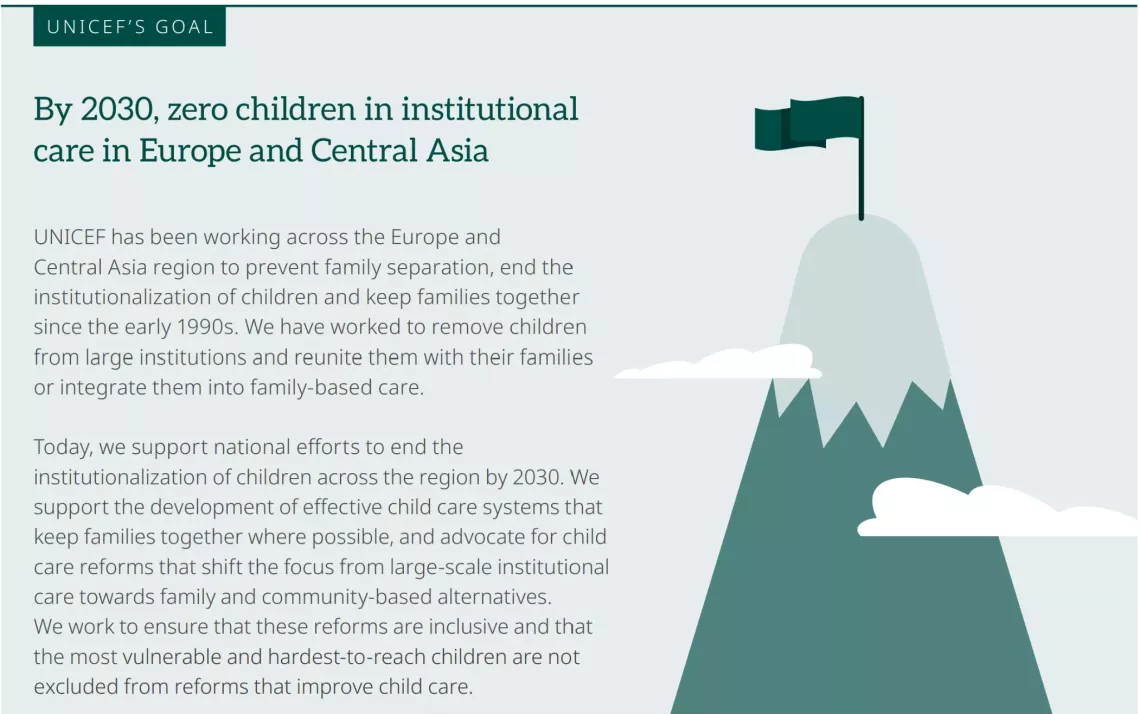 UNICEF'S GOAL

By 2030, zero children in institutional care in Europe and Central Asia

UNICEF has been working across the Europe and Central Asia region to prevent family separation, end the institutionalization of children and keep families together since the early 1990s. We have worked to remove children from large institutions and reunite them with their families or integrate them into family-based care.

Today, we support national efforts to end the institutionalization of children across the region by 2030. We support the development of effective child care systems that keep families together where possible, and advocate for child care reforms that shift the focus from large-scale institutional care towards family and community-based alternatives. We work to ensure that these reforms are inclusive and that the most vulnerable and hardest-to-reach children are not excluded from reforms that improve child care.